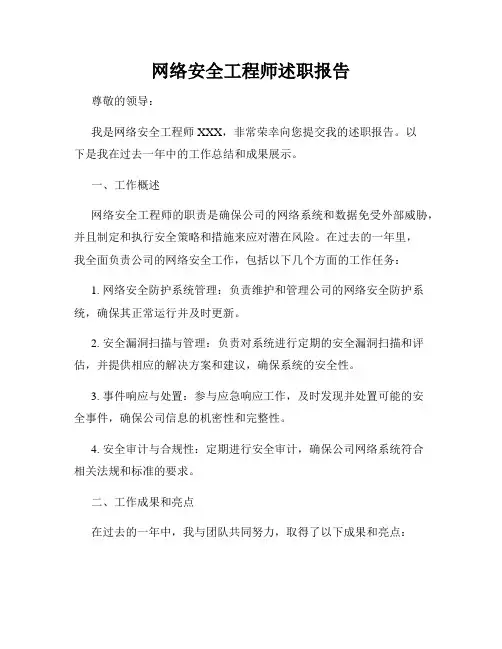 网络安全工程师述职报告

尊敬的领导：

我是网络安全工程师 XXX，非常荣幸向您提交我的述职报告。以下是我在过去一年中的工作总结和成果展示。

一、工作概述

网络安全工程师的职责是确保公司的网络系统和数据免受外部威胁，并且制定和执行安全策略和措施来应对潜在风险。在过去的一年里，我全面负责公司的网络安全工作，包括以下几个方面的工作任务：

1. 网络安全防护系统管理：负责维护和管理公司的网络安全防护系统，确保其正常运行并及时更新。

2. 安全漏洞扫描与管理：负责对系统进行定期的安全漏洞扫描和评估，并提供相应的解决方案和建议，确保系统的安全性。

3. 事件响应与处置：参与应急响应工作，及时发现并处置可能的安全事件，确保公司信息的机密性和完整性。

4. 安全审计与合规性：定期进行安全审计，确保公司网络系统符合相关法规和标准的要求。

二、工作成果和亮点

在过去的一年中，我与团队共同努力，取得了以下成果和亮点：